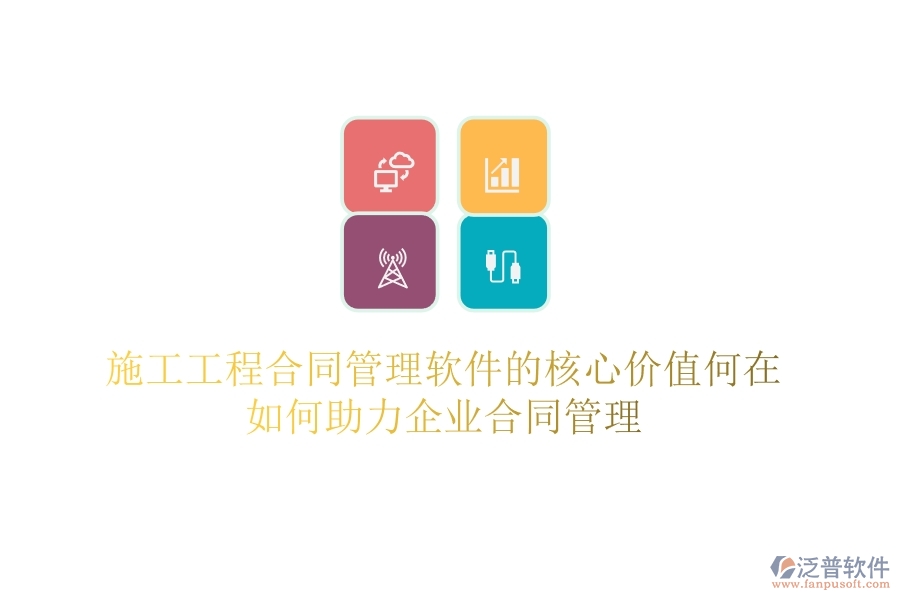 施工工程合同管理软件的核心价值何在
如何助力企业合同管理

泛普软件
www.fanpusoft.com